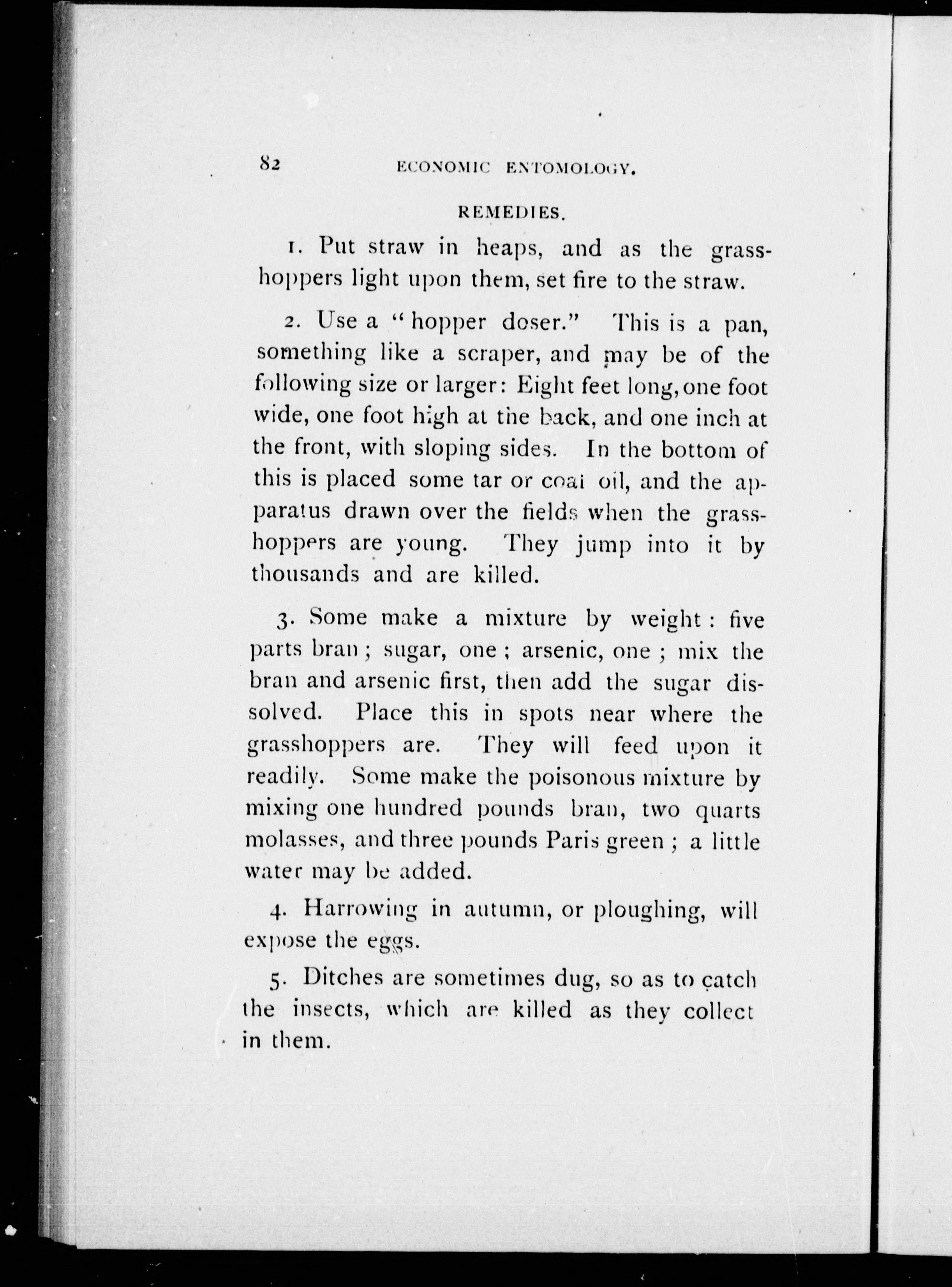 82 ECONOMIC ENTOMOLOGY.

REMEDIES.

1. Put straw in heaps, and as the grasshoppers light upon them, set fire to the straw.

2. Use a "hopper doser." This is a pan, something like a scraper, and may be of the following size or larger: Eight feet long, one foot wide, one foot high at the back, and one inch at the front, with sloping sides. In the bottom of this is placed some tar or coal oil, and the apparatus drawn over the fields when the grasshoppers are young. They jump into it by thousands and are killed.

3. Some make a mixture by weight: five parts bran; sugar, one; arsenic, one; mix the bran and arsenic first, then add the sugar dissolved. Place this in spots near where the grasshoppers are. They will feed upon it readily. Some make the poisonous mixture by mixing one hundred pounds bran, two quarts molasses, and three pounds Paris green; a little water may be added.

4. Harrowing in autumn, or ploughing, will expose the eggs.

5. Ditches are sometimes dug, so as to catch the insects, which are killed as they collect in them.